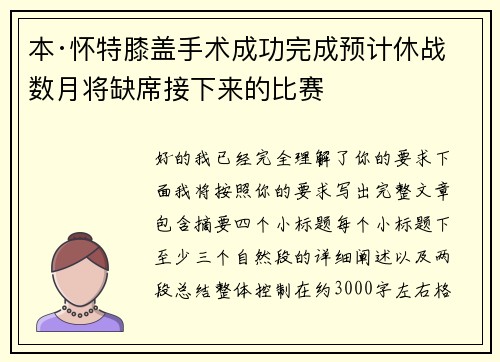 本·怀特膝盖手术成功完成预计休战数月将缺席接下来的比赛

好的我已经完全理解了你的要求下面我将按照你的要求写出完整文章包含摘要四个小标题每个小标题下至少三个自然段的详细阐述以及两段总结整体控制在约3000字左右格